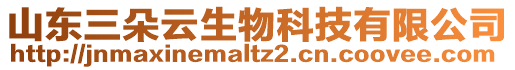 山东三朵云生物科技有限公司
http://jnmaxinemaltz2.cn.coovee.com